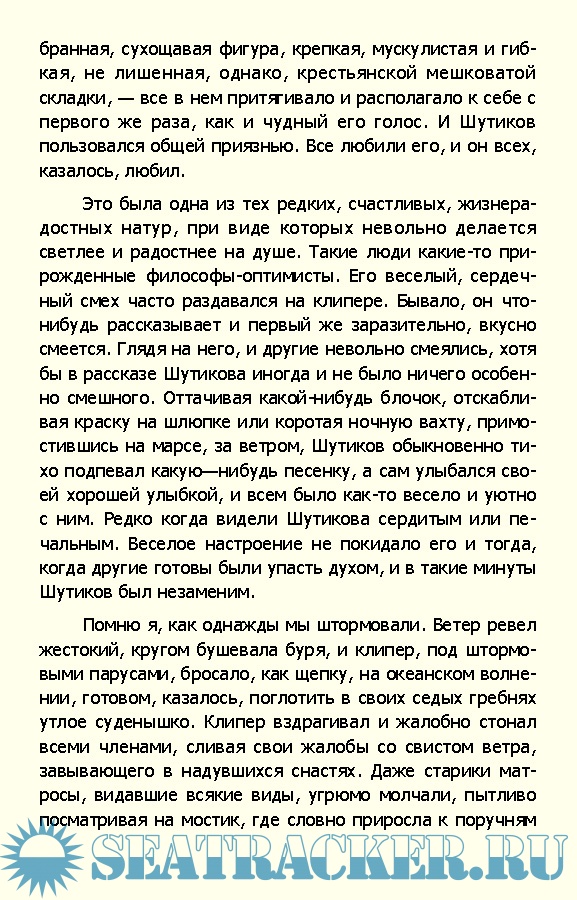 бранная, сухощавая фигура, крепкая, мускулистая и гибкая, не лишенная, однако, крестьянской мешковатой складки, — все в нем притягивало и располагало к себе с первого же раза, как и чудный его голос. И Шутиков пользовался общей приязнью. Все любили его, и он всех, казалось, любил.

Это была одна из тех редких, счастливых, жизнерадостных натур, при виде которых невольно делается светлее и радостнее на душе. Такие люди какие-то прирожденные философы-оптимисты. Его веселый, сердечный смех часто раздавался на клипере. Бывало, он что-нибудь рассказывает и первый же заразительно, вкусно смеется. Глядя на него, и другие невольно смеялись, хотя бы в рассказе Шутикова иногда и не было ничего особенно смешного. Оттачивая какой-нибудь блочок, отскабливая краску на шлюпке или коротая ночную вахту, примостившись на марсе, за ветром, Шутиков обыкновенно тихо подпевал какую—нибудь песенку, а сам улыбался своей хорошей улыбкой, и всем было как-то весело и уютно с ним. Редко когда видели Шутикова сердитым или печальным. Веселое настроение не покидало его и тогда, когда другие готовы были упасть духом, и в такие минуты Шутиков был незаменим.

Помню я, как однажды мы штормовали. Ветер ревел жестокий, кругом бушевала буря, и клипер, под штормовыми парусами, бросало, как щепку, на океанском волнении, готовом, казалось, поглотить в своих седых гребнях утлое суденышко. Клипер вздрагивал и жалобно стонал всеми членами, сливая свои жалобы со свистом ветра, завывающего в надувшихся снастях. Даже старики матросы, видавшие всякие виды, угрюмо молчали, пытливо посматривая на мостик, где словно приросла к поручням

SEATRACKER.RU